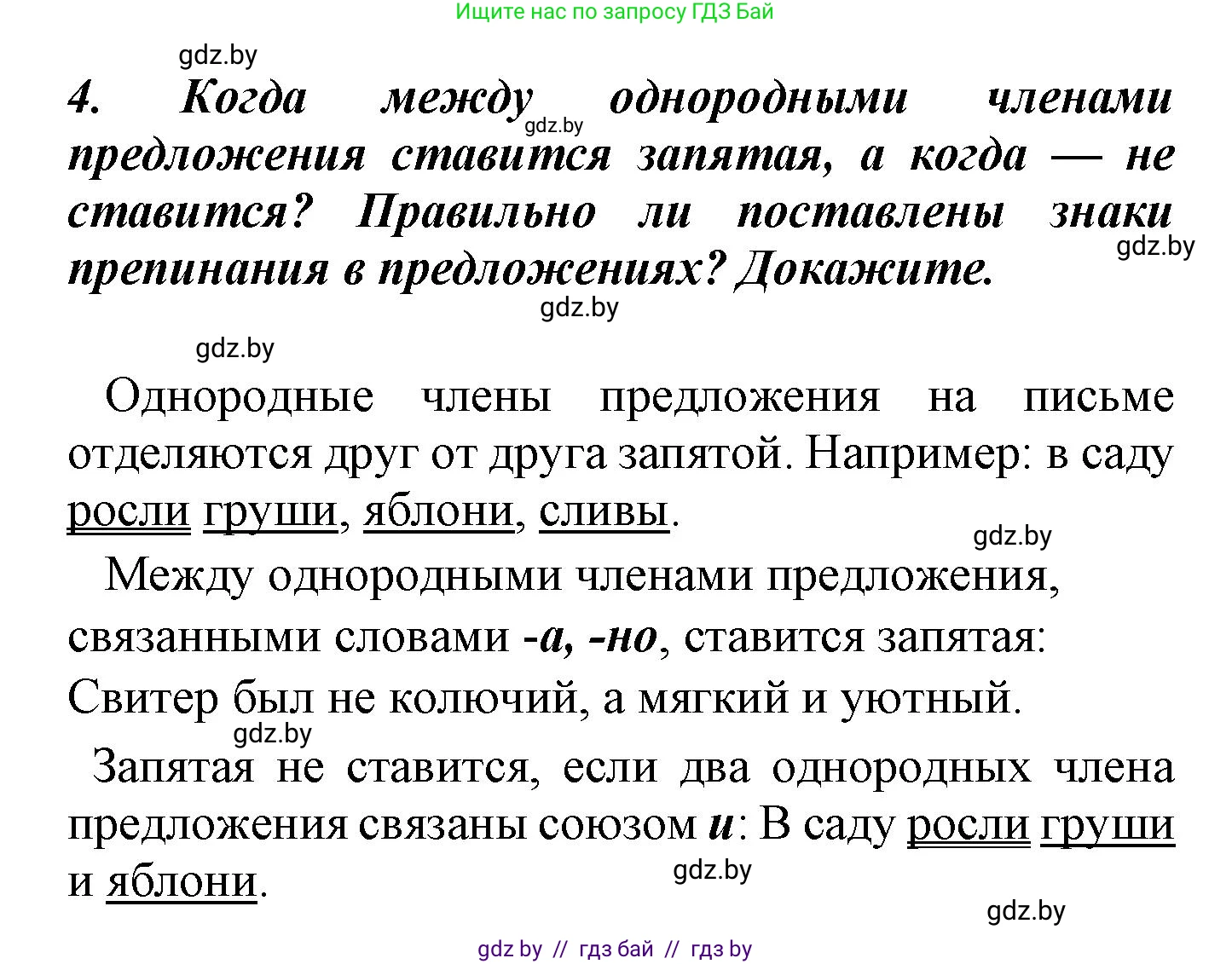 Ищите нас по запросу ГДЗ Бай

gdz.by

4. Когда между однородными членами предложения ставится запятая, а когда — не ставится? Правильно ли поставлены знаки препинания в предложениях? Докажите.

gdz.by

gdz.by

gdz.by

gdz.by

Однородные члены предложения на письме отделяются друг от друга запятой. Например: в саду росли груши, яблони, сливы.

gdz.by

Между однородными членами предложения, связанными словами -а, -но, ставится запятая: Свитер был не колючий, а мягкий и уютный.

gdz.by

Запятая не ставится, если два однородных члена предложения связаны союзом и: В саду росли груши и яблони.

gdz.by

gdz.by

gdz by // гдз бай // гдз by